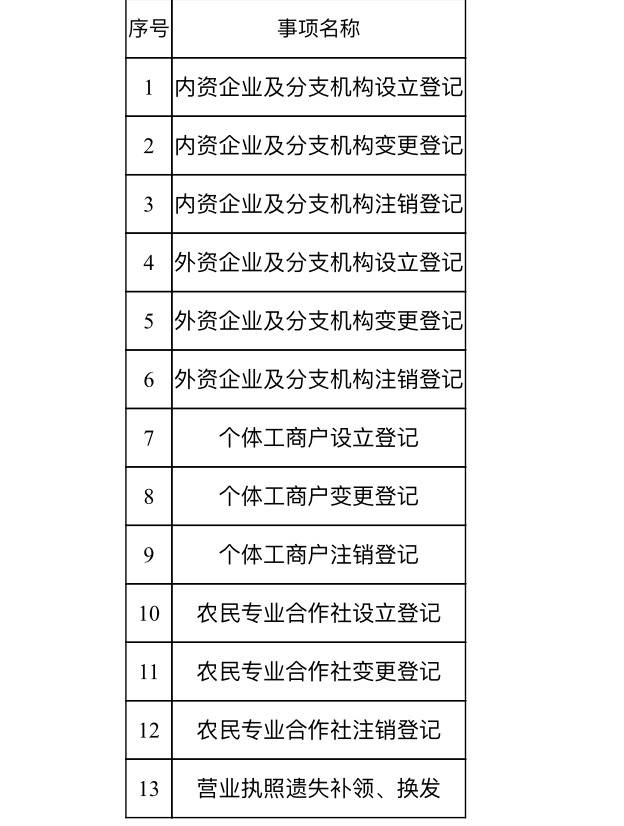 | 序号 | 事项名称 |
|---|---|
| 1 | 内资企业及分支机构设立登记 |
| 2 | 内资企业及分支机构变更登记 |
| 3 | 内资企业及分支机构注销登记 |
| 4 | 外资企业及分支机构设立登记 |
| 5 | 外资企业及分支机构变更登记 |
| 6 | 外资企业及分支机构注销登记 |
| 7 | 个体工商户设立登记 |
| 8 | 个体工商户变更登记 |
| 9 | 个体工商户注销登记 |
| 10 | 农民专业合作社设立登记 |
| 11 | 农民专业合作社变更登记 |
| 12 | 农民专业合作社注销登记 |
| 13 | 营业执照遗失补领、换发 |